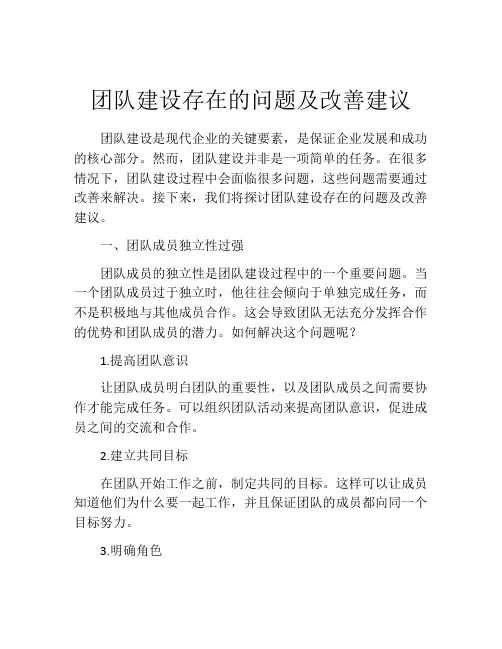 团队建设存在的问题及改善建议

团队建设是现代企业的关键要素，是保证企业发展和成功的核心部分。然而，团队建设并非是一项简单的任务。在很多情况下，团队建设过程中会面临很多问题，这些问题需要通过改善来解决。接下来，我们将探讨团队建设存在的问题及改善建议。

一、团队成员独立性过强

团队成员的独立性是团队建设过程中的一个重要问题。当一个团队成员过于独立时，他往往会倾向于单独完成任务，而不是积极地与其他成员合作。这会导致团队无法充分发挥合作的优势和团队成员的潜力。如何解决这个问题呢？

1.提高团队意识

让团队成员明白团队的重要性，以及团队成员之间需要协作才能完成任务。可以组织团队活动来提高团队意识，促进成员之间的交流和合作。

2.建立共同目标

在团队开始工作之前，制定共同的目标。这样可以让成员知道他们为什么要一起工作，并且保证团队的成员都向同一个目标努力。

3.明确角色